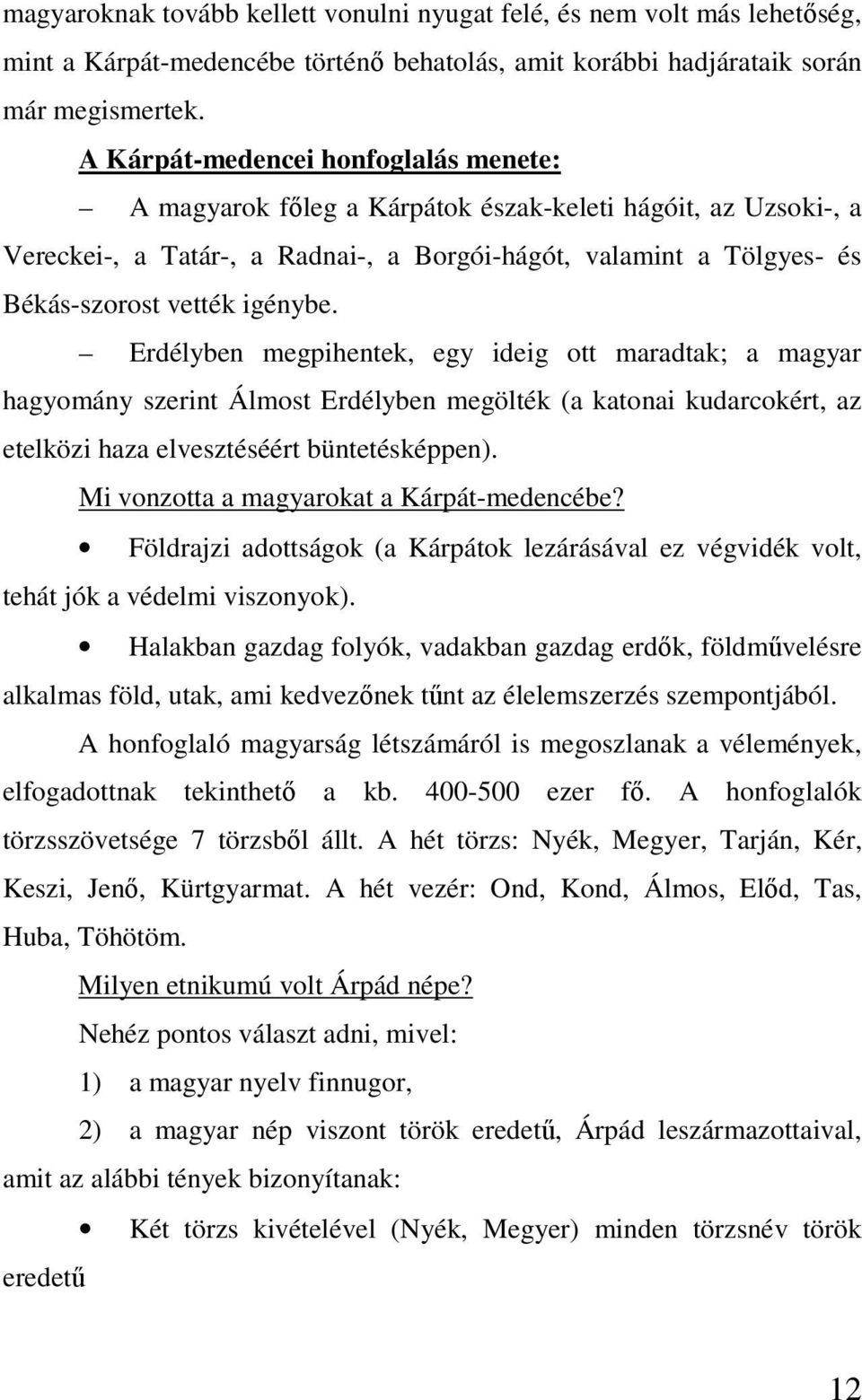 magyaroknak tovább kellett vonulni nyugat felé, és nem volt más lehetőség, mint a Kárpát-medencébe történő behatolás, amit korábbi hadjárataik során már megismertek.

A Kárpát-medencei honfoglalás menete:

– A magyarok főleg a Kárpátok észak-keleti hágóit, az Uzsoki-, a Vereckei-, a Tatár-, a Radnai-, a Borgói-hágót, valamint a Tölgyes- és Békás-szorost vették igénybe.

– Erdélyben megpihentek, egy ideig ott maradtak; a magyar hagyomány szerint Álmost Erdélyben megölték (a katonai kudarcokért, az etelközi haza elvesztéséért büntetésképpen).

Mi vonzotta a magyarokat a Kárpát-medencébe?

• Földrajzi adottságok (a Kárpátok lezárásával ez végvidék volt, tehát jók a védelmi viszonyok).

• Halakban gazdag folyók, vadakban gazdag erdők, földművelésre alkalmas föld, utak, ami kedvezőnek tűnt az élelemszerzés szempontjából.

A honfoglaló magyarság létszámáról is megoszlanak a vélemények, elfogadottnak tekinthető a kb. 400-500 ezer fő. A honfoglalók törzsszövetsége 7 törzsből állt. A hét törzs: Nyék, Megyer, Tarján, Kér, Keszi, Jenő, Kürtgyarmat. A hét vezér: Ond, Kond, Álmos, Előd, Tas, Huba, Töhötöm.

Milyen etnikumú volt Árpád népe?

Nehéz pontos választ adni, mivel:

1) a magyar nyelv finnugor,

2) a magyar nép viszont török eredetű, Árpád leszármazottaival, amit az alábbi tények bizonyítanak:

• Két törzs kivételével (Nyék, Megyer) minden törzsnév török eredetű

12